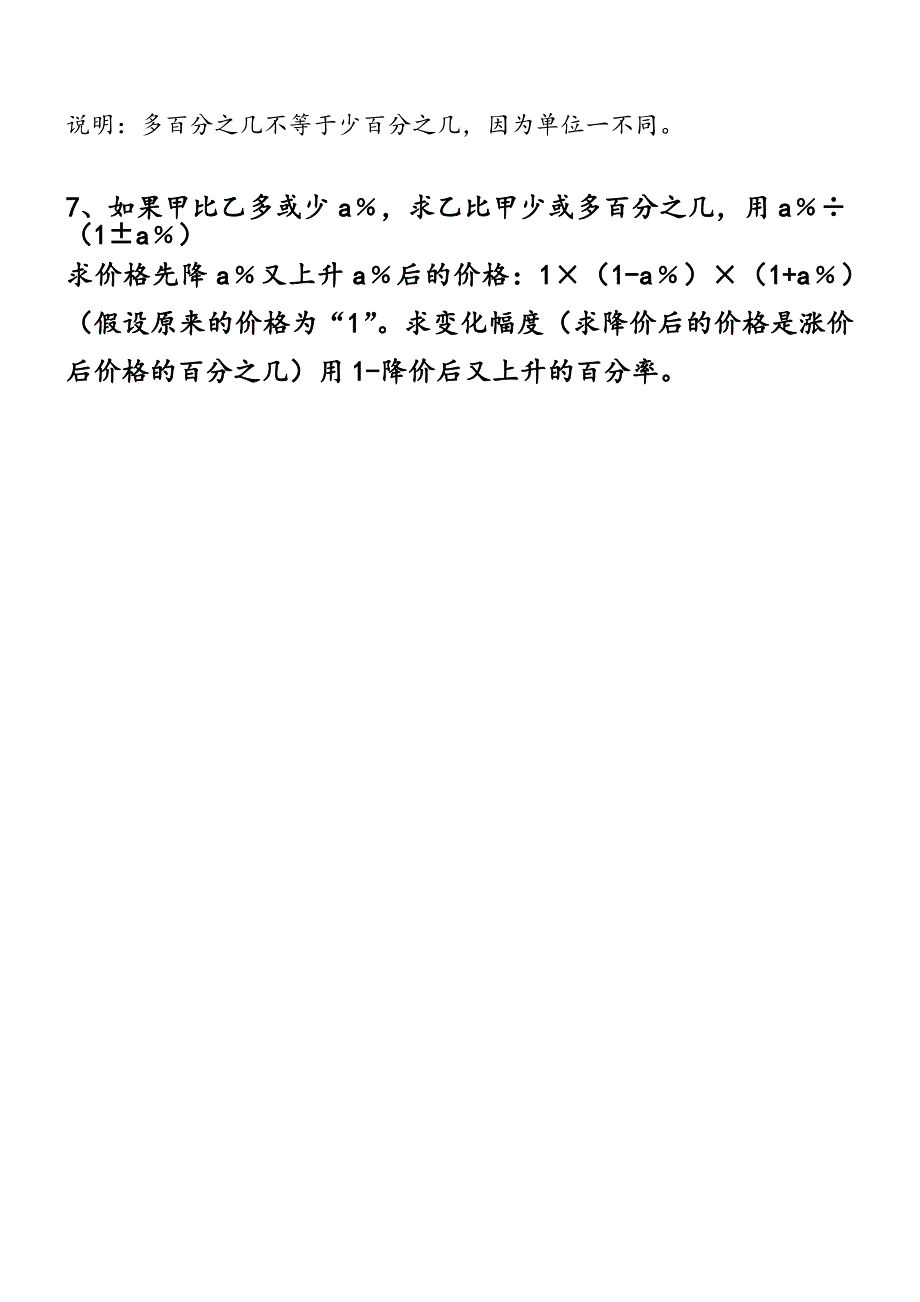 说明：多百分之几不等于少百分之几，因为单位一不同。

7、如果甲比乙多或少 a%，求乙比甲少或多百分之几，用 a%÷（1±a%）

求价格先降 a%又上升 a%后的价格：1×（1-a%）×（1+a%）（假设原来的价格为“1”。求变化幅度（求降价后的价格是涨价后价格的百分之几）用 1-降价后又上升的百分率。